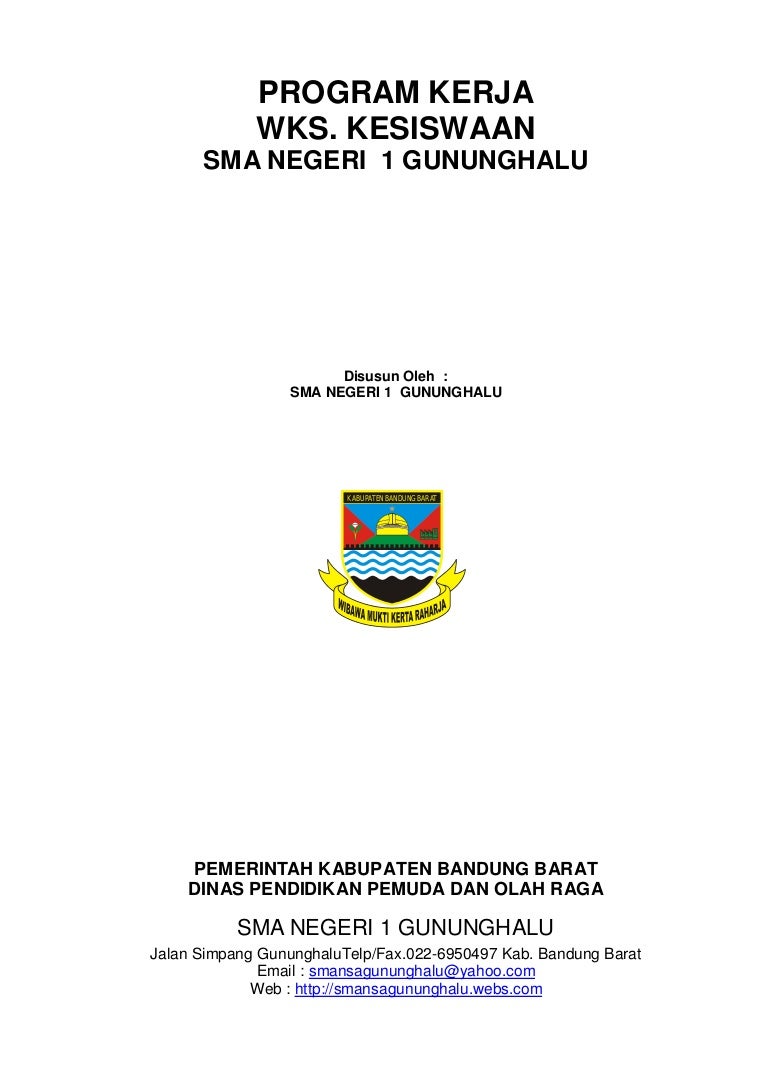 PROGRAM KERJA
WKS. KESISWAAN
SMA NEGERI 1 GUNUNGHALU

Disusun Oleh :
SMA NEGERI 1 GUNUNGHALU

KABUPATEN BANDUNG BARAT

WIBAWA MUKTI KERTA RAHARJA

PEMERINTAH KABUPATEN BANDUNG BARAT
DINAS PENDIDIKAN PEMUDA DAN OLAH RAGA

SMA NEGERI 1 GUNUNGHALU

Jalan Simpang GununghaluTelp/Fax.022-6950497 Kab. Bandung Barat
Email : smansagununghalu@yahoo.com
Web : http://smansagununghalu.webs.com